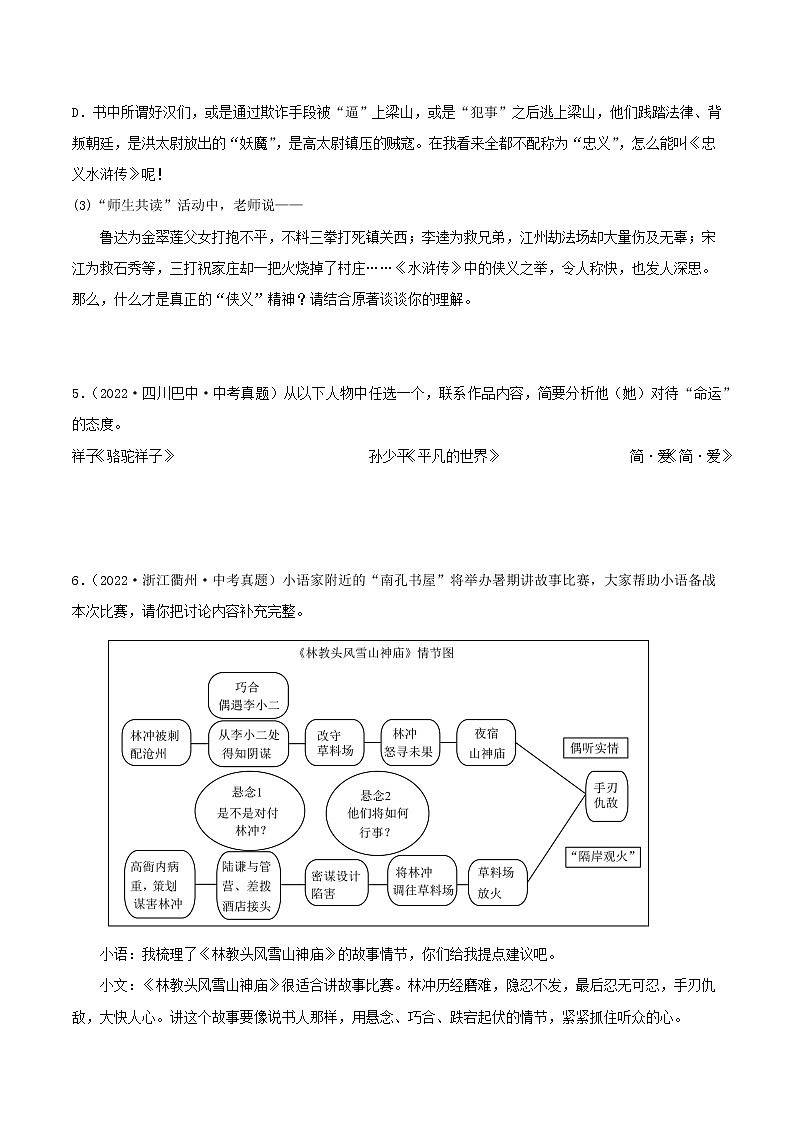 D．书中所谓好汉们，或是通过欺诈手段被“逼”上梁山，或是“犯事”之后逃上梁山，他们践踏法律、背叛朝廷，是洪太尉放出的“妖魔”，是高太尉镇压的贼寇。在我看来全都不配称为“忠义”，怎么能叫《忠义水浒传》呢！

(3)“师生共读”活动中，老师说——

鲁达为金翠莲父女打抱不平，不料三拳打死镇关西；李逵为救兄弟，江州劫法场却大量伤及无辜；宋江为救石秀等，三打祝家庄却一把火烧掉了村庄……《水浒传》中的侠义之举，令人称快，也发人深思。那么，什么才是真正的“侠义”精神？请结合原著谈谈你的理解。

5．（2022·四川巴中·中考真题）从以下人物中任选一个，联系作品内容，简要分析他（她）对待“命运”的态度。

祥子《骆驼祥子》　　孙少平《平凡的世界》　　简·爱《简·爱》

6．（2022·浙江衢州·中考真题）小语家附近的“南孔书屋”将举办暑期讲故事比赛，大家帮助小语备战本次比赛，请你把讨论内容补充完整。

《林教头风雪山神庙》情节图

巧合
偶遇李小二

林冲被刺配沧州

从李小二处得知阴谋

改守草料场

林冲怒寻未果

夜宿山神庙

偶听实情

手刃仇敌

悬念1
是不是对付林冲？

悬念2
他们将如何行事？

高衙内病重，策划谋害林冲

陆谦与管营、差拨酒店接头

密谋设计陷害

将林冲调往草料场

草料场放火

“隔岸观火”

小语：我梳理了《林教头风雪山神庙》的故事情节，你们给我提点建议吧。

小文：《林教头风雪山神庙》很适合讲故事比赛。林冲历经磨难，隐忍不发，最后忍无可忍，手刃仇敌，大快人心。讲这个故事要像说书人那样，用悬念、巧合、跌宕起伏的情节，紧紧抓住听众的心。